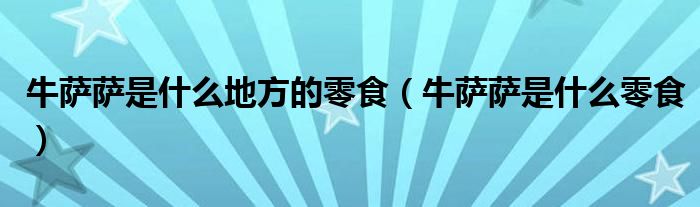 牛萨萨是什么地方的零食（牛萨萨是什么零食）